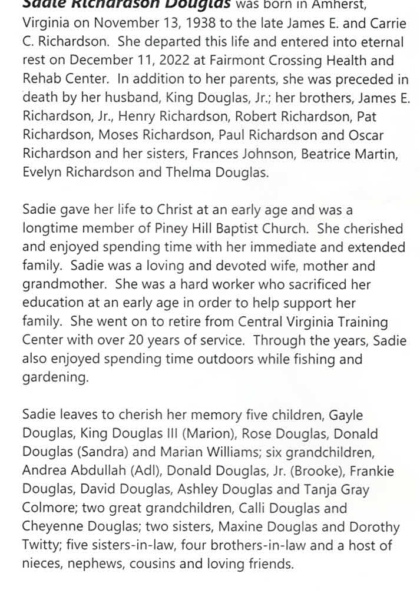 Sadie Richardson Douglas was born in Amherst, Virginia on November 13, 1938 to the late James E. and Carrie C. Richardson. She departed this life and entered into eternal rest on December 11, 2022 at Fairmont Crossing Health and Rehab Center. In addition to her parents, she was preceded in death by her husband, King Douglas, Jr.; her brothers, James E. Richardson, Jr., Henry Richardson, Robert Richardson, Pat Richardson, Moses Richardson, Paul Richardson and Oscar Richardson and her sisters, Frances Johnson, Beatrice Martin, Evelyn Richardson and Thelma Douglas.

Sadie gave her life to Christ at an early age and was a longtime member of Piney Hill Baptist Church. She cherished and enjoyed spending time with her immediate and extended family. Sadie was a loving and devoted wife, mother and grandmother. She was a hard worker who sacrificed her education at an early age in order to help support her family. She went on to retire from Central Virginia Training Center with over 20 years of service. Through the years, Sadie also enjoyed spending time outdoors while fishing and gardening.

Sadie leaves to cherish her memory five children, Gayle Douglas, King Douglas III (Marion), Rose Douglas, Donald Douglas (Sandra) and Marian Williams; six grandchildren, Andrea Abdullah (Adl), Donald Douglas, Jr. (Brooke), Frankie Douglas, David Douglas, Ashley Douglas and Tanja Gray Colmore; two great grandchildren, Calli Douglas and Cheyenne Douglas; two sisters, Maxine Douglas and Dorothy Twitty; five sisters-in-law, four brothers-in-law and a host of nieces, nephews, cousins and loving friends.